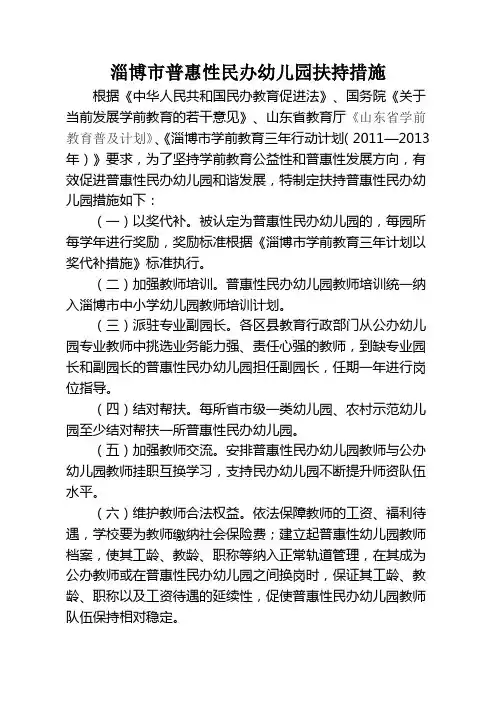 淄博市普惠性民办幼儿园扶持措施

根据《中华人民共和国民办教育促进法》、国务院《关于当前发展学前教育的若干意见》、山东省教育厅《山东省学前教育普及计划》、《淄博市学前教育三年行动计划（2011—2013年）》要求，为了坚持学前教育公益性和普惠性发展方向，有效促进普惠性民办幼儿园和谐发展，特制定扶持普惠性民办幼儿园措施如下：

（一）以奖代补。被认定为普惠性民办幼儿园的，每园所每学年进行奖励，奖励标准根据《淄博市学前教育三年计划以奖代补措施》标准执行。

（二）加强教师培训。普惠性民办幼儿园教师培训统一纳入淄博市中小学幼儿园教师培训计划。

（三）派驻专业副园长。各区县教育行政部门从公办幼儿园专业教师中挑选业务能力强、责任心强的教师，到缺专业园长和副园长的普惠性民办幼儿园担任副园长，任期一年进行岗位指导。

（四）结对帮扶。每所省市级一类幼儿园、农村示范幼儿园至少结对帮扶一所普惠性民办幼儿园。

（五）加强教师交流。安排普惠性民办幼儿园教师与公办幼儿园教师挂职互换学习，支持民办幼儿园不断提升师资队伍水平。

（六）维护教师合法权益。依法保障教师的工资、福利待遇，学校要为教师缴纳社会保险费；建立起普惠性幼儿园教师档案，使其工龄、教龄、职称等纳入正常轨道管理，在其成为公办教师或在普惠性民办幼儿园之间换岗时，保证其工龄、教龄、职称以及工资待遇的延续性，促使普惠性民办幼儿园教师队伍保持相对稳定。